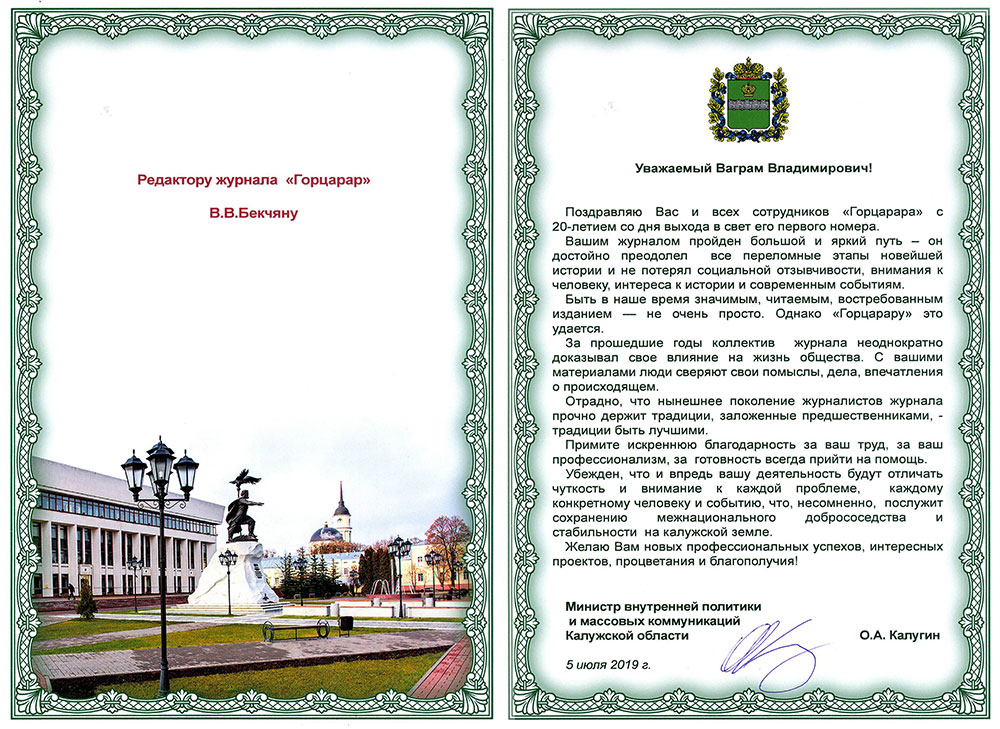 Редактору журнала «Горцарар»

В.В.Бекчяну

Уважаемый Ваграм Владимирович!

Поздравляю Вас и всех сотрудников «Горцарара» с 20-летием со дня выхода в свет его первого номера.

Вашим журналом пройден большой и яркий путь – он достойно преодолел все переломные этапы новейшей истории и не потерял социальной отзывчивости, внимания к человеку, интереса к истории и современным событиям.

Быть в наше время значимым, читаемым, востребованным изданием — не очень просто. Однако «Горцарару» это удается.

За прошедшие годы коллектив журнала неоднократно доказывал свое влияние на жизнь общества. С вашими материалами люди сверяют свои помыслы, дела, впечатления о происходящем.

Отрадно, что нынешнее поколение журналистов журнала прочно держит традиции, заложенные предшественниками, - традиции быть лучшими.

Примите искреннюю благодарность за ваш труд, за ваш профессионализм, за готовность всегда прийти на помощь.

Убежден, что и впредь вашу деятельность будут отличать чуткость и внимание к каждой проблеме, каждому конкретному человеку и событию, что, несомненно, послужит сохранению межнационального добрососедства и стабильности на калужской земле.

Желаю Вам новых профессиональных успехов, интересных проектов, процветания и благополучия!

Министр внутренней политики и массовых коммуникаций Калужской области

О.А. Калугин

5 июля 2019 г.